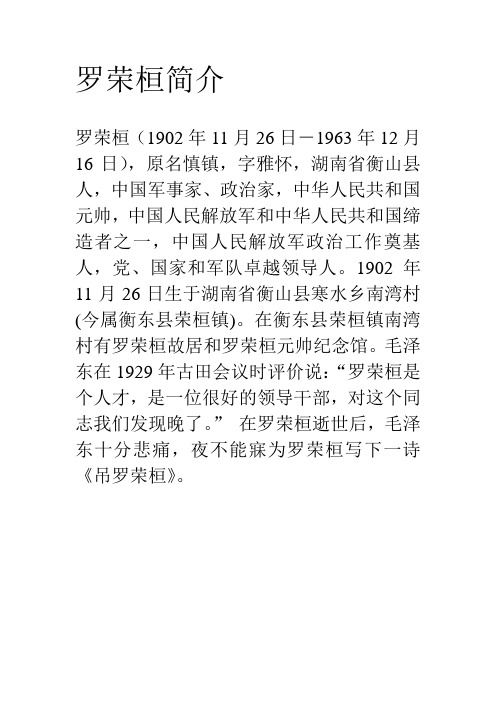 罗荣桓简介

罗荣桓（1902 年 11 月 26 日－1963 年 12 月 16 日），原名慎镇，字雅怀，湖南省衡山县人，中国军事家、政治家，中华人民共和国元帅，中国人民解放军和中华人民共和国缔造者之一，中国人民解放军政治工作奠基人，党、国家和军队卓越领导人。1902 年 11 月 26 日生于湖南省衡山县寒水乡南湾村(今属衡东县荣桓镇)。在衡东县荣桓镇南湾村有罗荣桓故居和罗荣桓元帅纪念馆。毛泽东在 1929 年古田会议时评价说：“罗荣桓是个人才，是一位很好的领导干部，对这个同志我们发现晚了。” 在罗荣桓逝世后，毛泽东十分悲痛，夜不能寐为罗荣桓写下一诗《吊罗荣桓》。